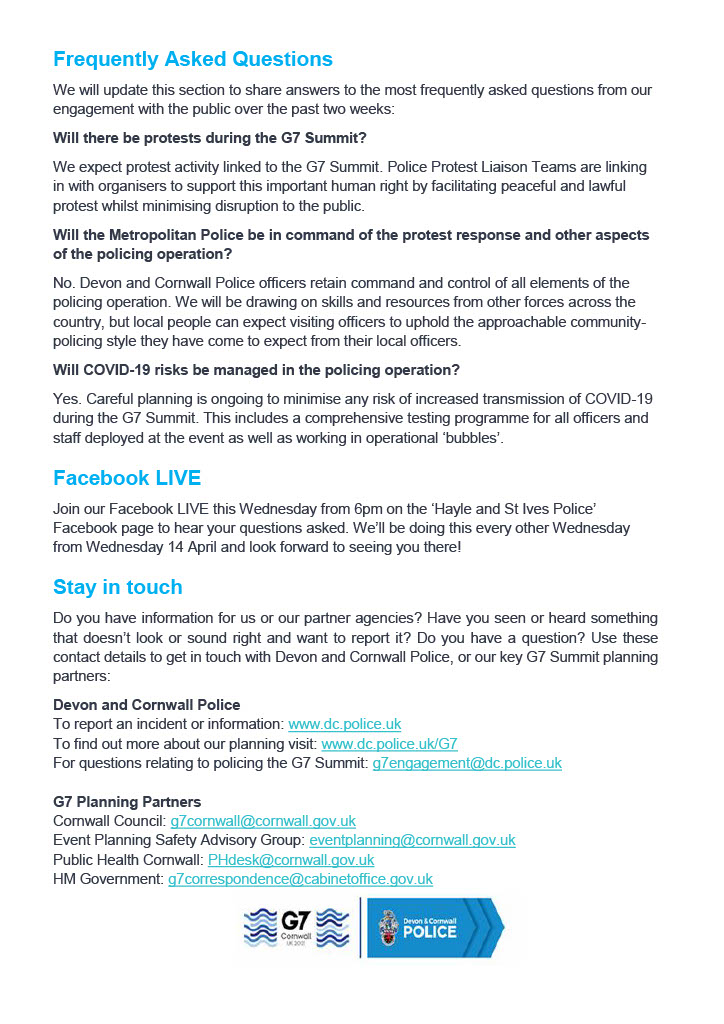 Frequently Asked Questions

We will update this section to share answers to the most frequently asked questions from our engagement with the public over the past two weeks:

Will there be protests during the G7 Summit?

We expect protest activity linked to the G7 Summit. Police Protest Liaison Teams are linking in with organisers to support this important human right by facilitating peaceful and lawful protest whilst minimising disruption to the public.

Will the Metropolitan Police be in command of the protest response and other aspects of the policing operation?

No. Devon and Cornwall Police officers retain command and control of all elements of the policing operation. We will be drawing on skills and resources from other forces across the country, but local people can expect visiting officers to uphold the approachable community-policing style they have come to expect from their local officers.

Will COVID-19 risks be managed in the policing operation?

Yes. Careful planning is ongoing to minimise any risk of increased transmission of COVID-19 during the G7 Summit. This includes a comprehensive testing programme for all officers and staff deployed at the event as well as working in operational 'bubbles'.

Facebook LIVE

Join our Facebook LIVE this Wednesday from 6pm on the 'Hayle and St Ives Police' Facebook page to hear your questions asked. We'll be doing this every other Wednesday from Wednesday 14 April and look forward to seeing you there!

Stay in touch

Do you have information for us or our partner agencies? Have you seen or heard something that doesn't look or sound right and want to report it? Do you have a question? Use these contact details to get in touch with Devon and Cornwall Police, or our key G7 Summit planning partners:

Devon and Cornwall Police
To report an incident or information: www.dc.police.uk
To find out more about our planning visit: www.dc.police.uk/G7
For questions relating to policing the G7 Summit: g7engagement@dc.police.uk

G7 Planning Partners
Cornwall Council: g7cornwall@cornwall.gov.uk
Event Planning Safety Advisory Group: eventplanning@cornwall.gov.uk
Public Health Cornwall: PHdesk@cornwall.gov.uk
HM Government: g7correspondence@cabinetoffice.gov.uk

G7 Cornwall UK 2021

Devon & Cornwall POLICE